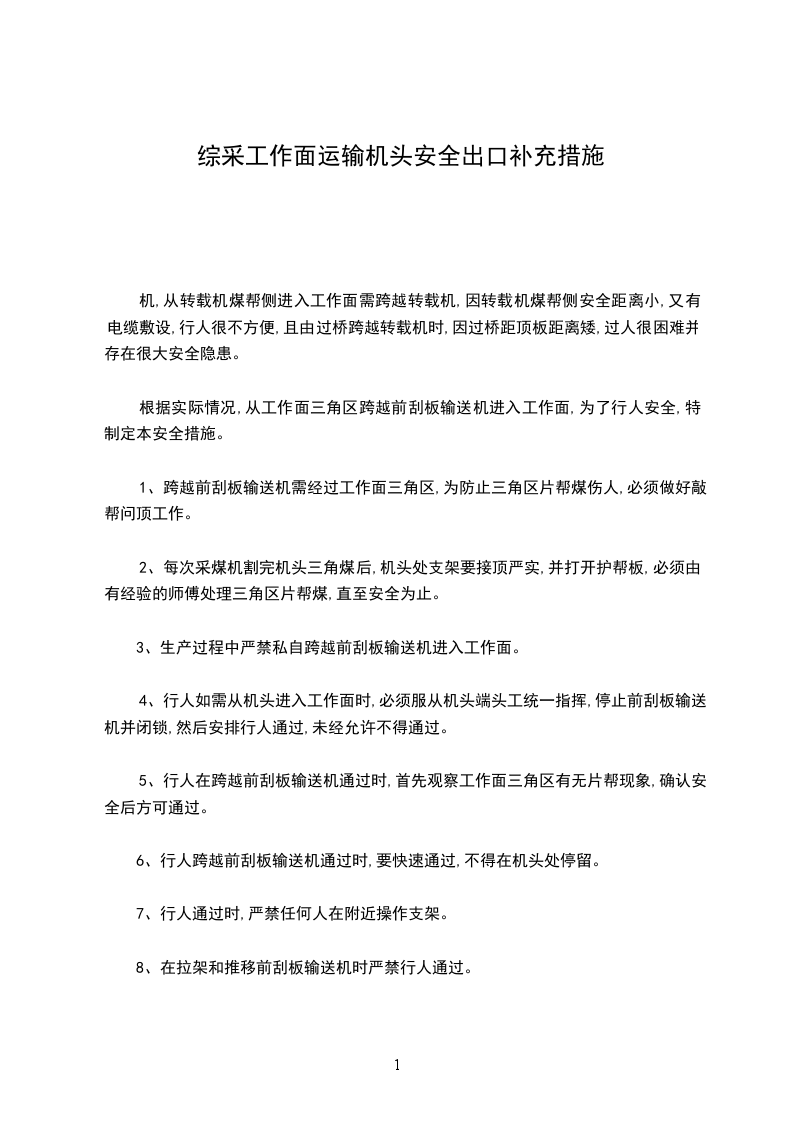 综采工作面运输机头安全出口补充措施

机,从转载机煤帮侧进入工作面需跨越转载机,因转载机煤帮侧安全距离小,又有电缆敷设,行人很不方便,且由过桥跨越转载机时,因过桥距顶板距离矮,过人很困难并存在很大安全隐患。

根据实际情况,从工作面三角区跨越前刮板输送机进入工作面,为了行人安全,特制定本安全措施。

1、跨越前刮板输送机需经过工作面三角区,为防止三角区片帮煤伤人,必须做好敲帮问顶工作。

2、每次采煤机割完机头三角煤后,机头处支架要接顶严实,并打开护帮板,必须由有经验的师傅处理三角区片帮煤,直至安全为止。

3、生产过程中严禁私自跨越前刮板输送机进入工作面。

4、行人如需从机头进入工作面时,必须服从机头端头工统一指挥,停止前刮板输送机并闭锁,然后安排行人通过,未经允许不得通过。

5、行人在跨越前刮板输送机通过时,首先观察工作面三角区有无片帮现象,确认安全后方可通过。

6、行人跨越前刮板输送机通过时,要快速通过,不得在机头处停留。

7、行人通过时,严禁任何人在附近操作支架。

8、在拉架和推移前刮板输送机时严禁行人通过。

1